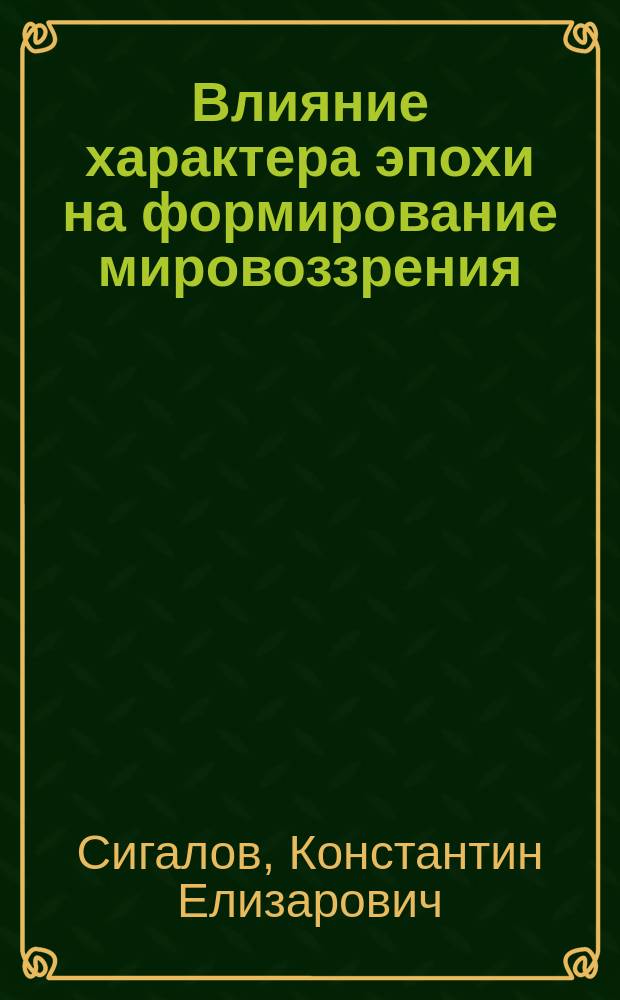 Влияние характера эпохи на формирование мировоззрения

Сигалов, Константин Елизарович